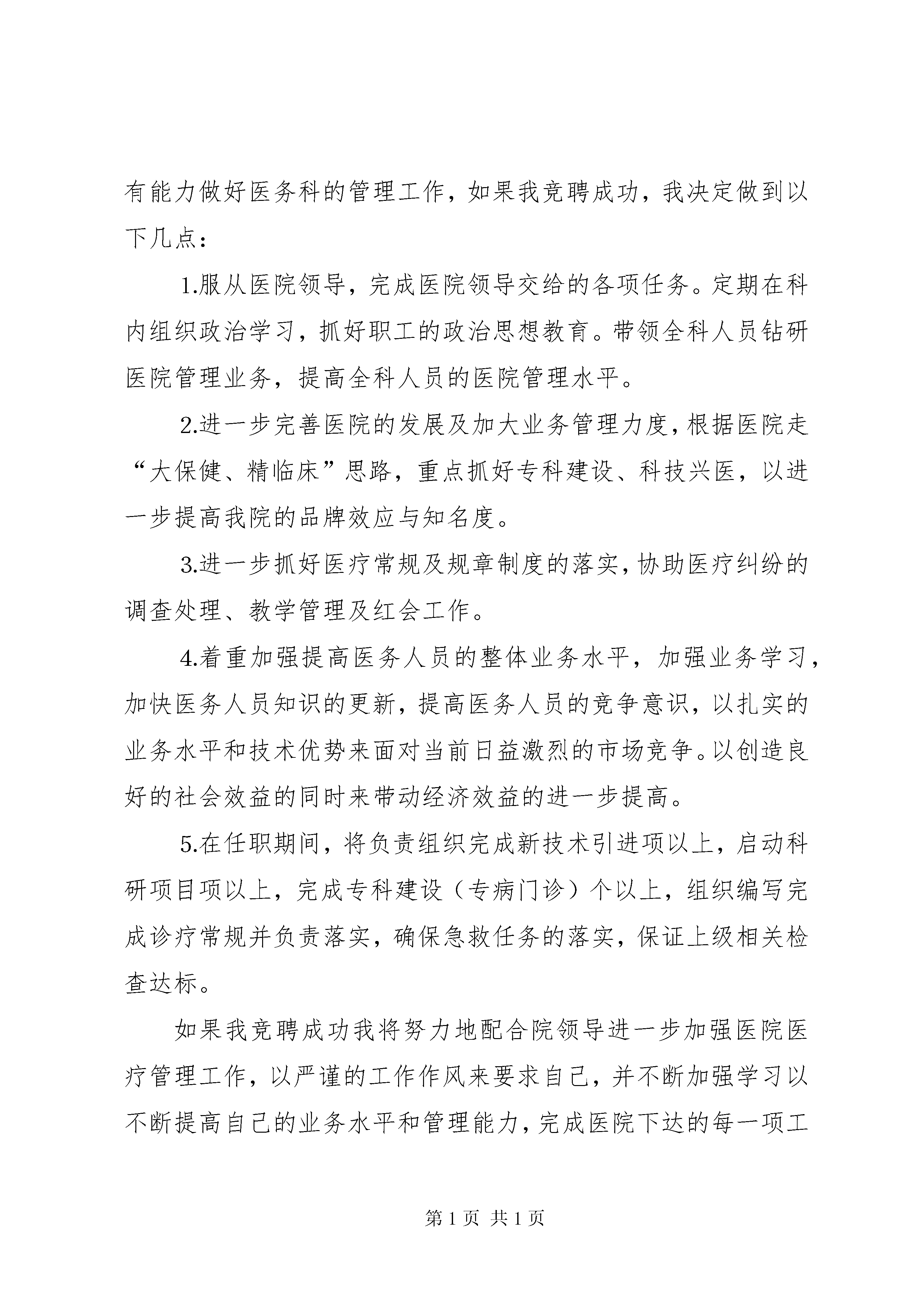 有能力做好医务科的管理工作，如果我竞聘成功，我决定做到以下几点：

1.服从医院领导，完成医院领导交给的各项任务。定期在科内组织政治学习，抓好职工的政治思想教育。带领全科人员钻研医院管理业务，提高全科人员的医院管理水平。

2.进一步完善医院的发展及加大业务管理力度，根据医院走“大保健、精临床”思路，重点抓好专科建设、科技兴医，以进一步提高我院的品牌效应与知名度。

3.进一步抓好医疗常规及规章制度的落实，协助医疗纠纷的调查处理、教学管理及红会工作。

4.着重加强提高医务人员的整体业务水平，加强业务学习，加快医务人员知识的更新，提高医务人员的竞争意识，以扎实的业务水平和技术优势来面对当前日益激烈的市场竞争。以创造良好的社会效益的同时来带动经济效益的进一步提高。

5.在任职期间，将负责组织完成新技术引进项以上，启动科研项目项以上，完成专科建设（专病门诊）个以上，组织编写完成诊疗常规并负责落实，确保急救任务的落实，保证上级相关检查达标。

如果我竞聘成功我将努力地配合院领导进一步加强医院医疗管理工作，以严谨的工作作风来要求自己，并不断加强学习以不断提高自己的业务水平和管理能力，完成医院下达的每一项工

第1页 共1页